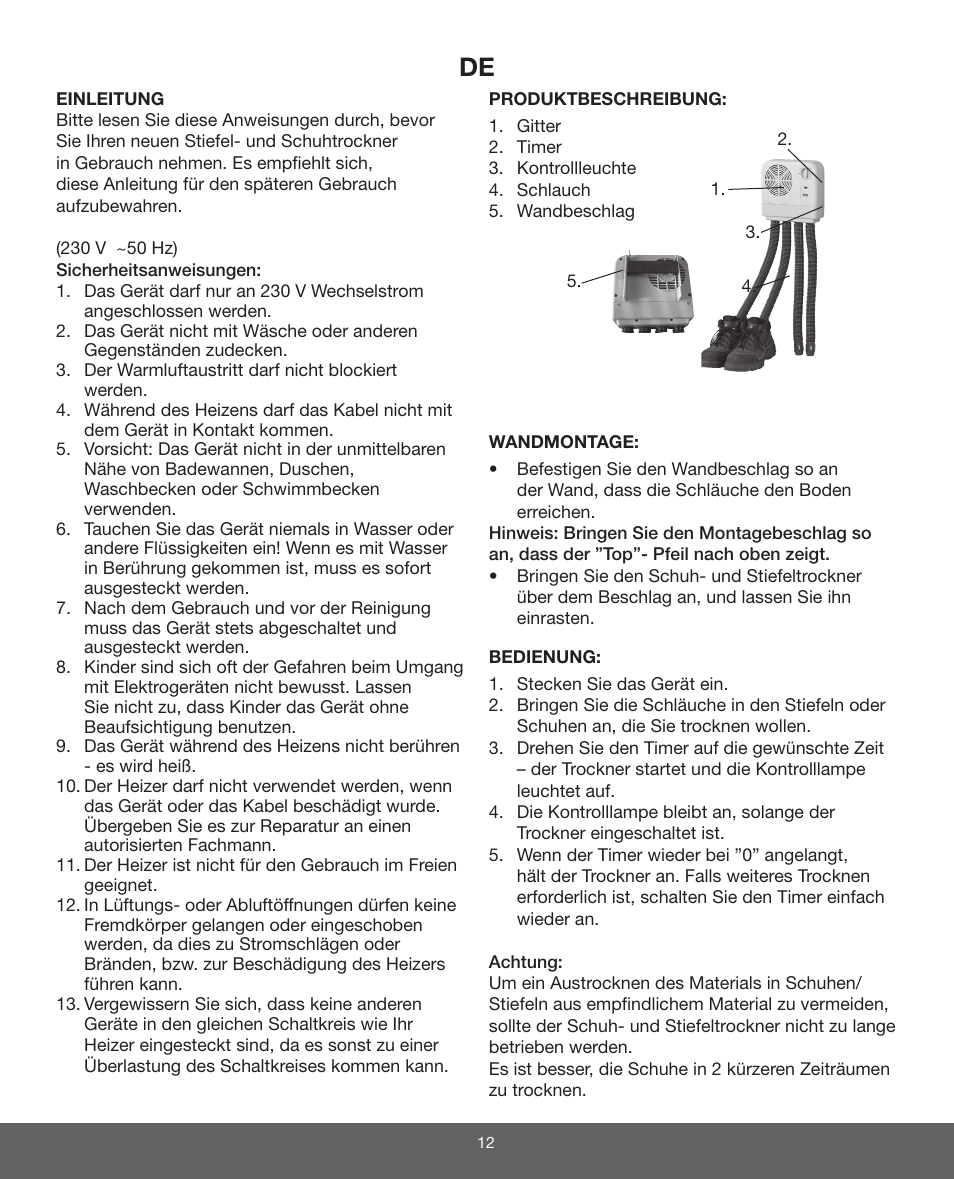 DE

EINLEITUNG
Bitte lesen Sie diese Anweisungen durch, bevor Sie Ihren neuen Stiefel- und Schuhtrockner in Gebrauch nehmen. Es empfiehlt sich, diese Anleitung für den späteren Gebrauch aufzubewahren.

(230 V ~50 Hz)
Sicherheitsanweisungen:
1. Das Gerät darf nur an 230 V Wechselstrom angeschlossen werden.
2. Das Gerät nicht mit Wäsche oder anderen Gegenständen zudecken.
3. Der Warmluftaustritt darf nicht blockiert werden.
4. Während des Heizens darf das Kabel nicht mit dem Gerät in Kontakt kommen.
5. Vorsicht: Das Gerät nicht in der unmittelbaren Nähe von Badewannen, Duschen, Waschbecken oder Schwimmbecken verwenden.
6. Tauchen Sie das Gerät niemals in Wasser oder andere Flüssigkeiten ein! Wenn es mit Wasser in Berührung gekommen ist, muss es sofort ausgesteckt werden.
7. Nach dem Gebrauch und vor der Reinigung muss das Gerät stets abgeschaltet und ausgesteckt werden.
8. Kinder sind sich oft der Gefahren beim Umgang mit Elektrogeräten nicht bewusst. Lassen Sie nicht zu, dass Kinder das Gerät ohne Beaufsichtigung benutzen.
9. Das Gerät während des Heizens nicht berühren - es wird heiß.
10. Der Heizer darf nicht verwendet werden, wenn das Gerät oder das Kabel beschädigt wurde. Übergeben Sie es zur Reparatur an einen autorisierten Fachmann.
11. Der Heizer ist nicht für den Gebrauch im Freien geeignet.
12. In Lüftungs- oder Abluftöffnungen dürfen keine Fremdkörper gelangen oder eingeschoben werden, da dies zu Stromschlägen oder Bränden, bzw. zur Beschädigung des Heizers führen kann.
13. Vergewissern Sie sich, dass keine anderen Geräte in den gleichen Schaltkreis wie Ihr Heizer eingesteckt sind, da es sonst zu einer Überlastung des Schaltkreises kommen kann.

PRODUKTBESCHREIBUNG:
1. Gitter
2. Timer
3. Kontrollleuchte
4. Schlauch
5. Wandbeschlag

2.
1.
3.
5.
4.

WANDMONTAGE:
• Befestigen Sie den Wandbeschlag so an der Wand, dass die Schläuche den Boden erreichen.
Hinweis: Bringen Sie den Montagebeschlag so an, dass der ”Top”- Pfeil nach oben zeigt.
• Bringen Sie den Schuh- und Stiefeltrockner über dem Beschlag an, und lassen Sie ihn einrasten.

BEDIENUNG:
1. Stecken Sie das Gerät ein.
2. Bringen Sie die Schläuche in den Stiefeln oder Schuhen an, die Sie trocknen wollen.
3. Drehen Sie den Timer auf die gewünschte Zeit – der Trockner startet und die Kontrolllampe leuchtet auf.
4. Die Kontrolllampe bleibt an, solange der Trockner eingeschaltet ist.
5. Wenn der Timer wieder bei ”0” angelangt, hält der Trockner an. Falls weiteres Trocknen erforderlich ist, schalten Sie den Timer einfach wieder an.

Achtung:
Um ein Austrocknen des Materials in Schuhen/ Stiefeln aus empfindlichem Material zu vermeiden, sollte der Schuh- und Stiefeltrockner nicht zu lange betrieben werden.
Es ist besser, die Schuhe in 2 kürzeren Zeiträumen zu trocknen.

12